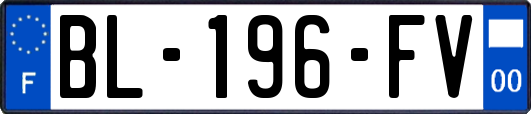 F
BL-196-FV
00